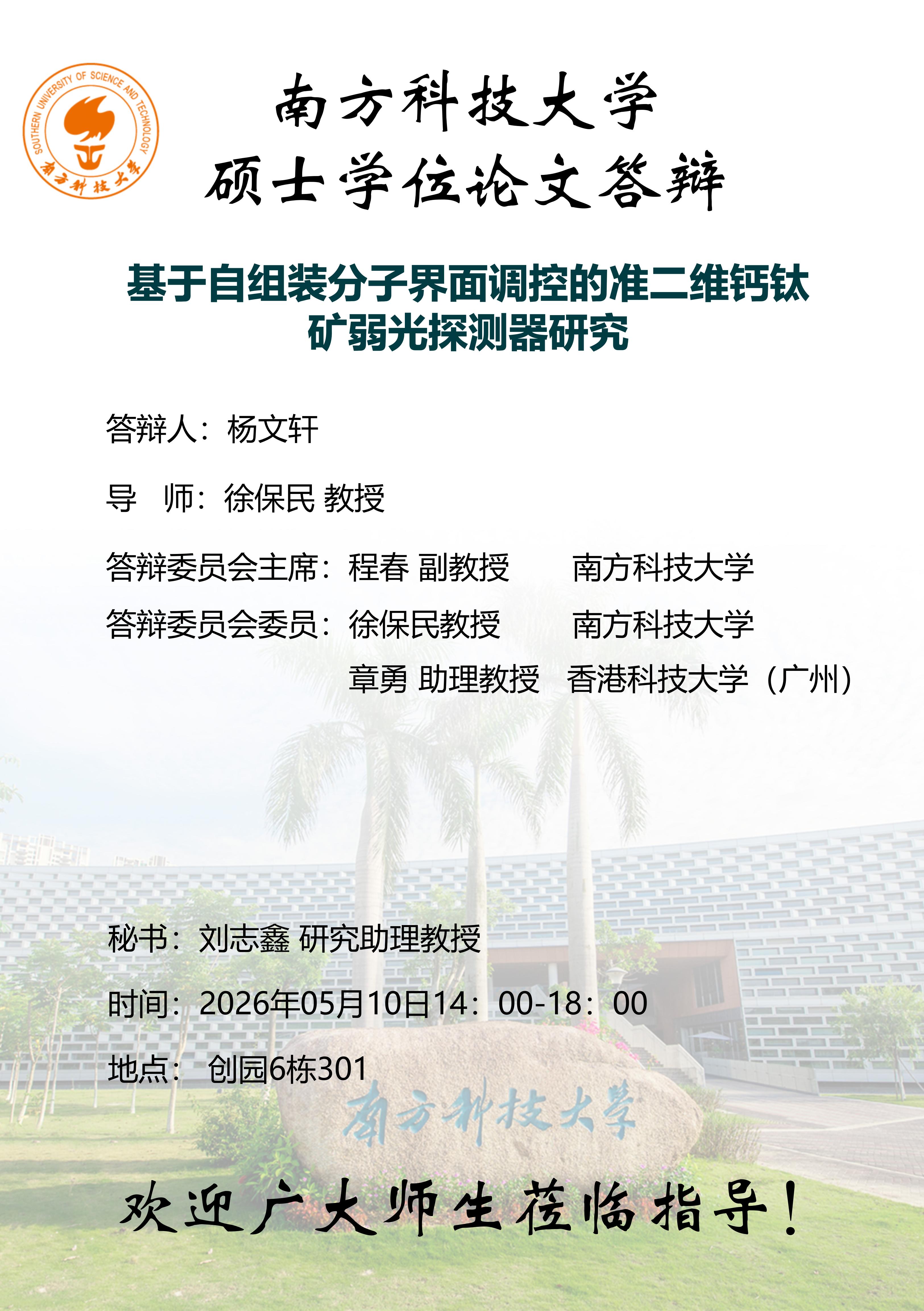 SOUTHERN UNIVERSITY OF SCIENCE AND TECHNOLOGY
南方科技大学

南方科技大学
硕士学位论文答辩

基于自组装分子界面调控的准二维钙钛矿弱光探测器研究

答辩人：杨文轩

导 师：徐保民 教授

答辩委员会主席：程春 副教授 南方科技大学

答辩委员会委员：徐保民教授 南方科技大学
章勇 助理教授 香港科技大学（广州）

秘书：刘志鑫 研究助理教授

时间：2026年05月10日14：00-18：00

地点： 创园6栋301

南方科技大学

欢迎广大师生莅临指导！